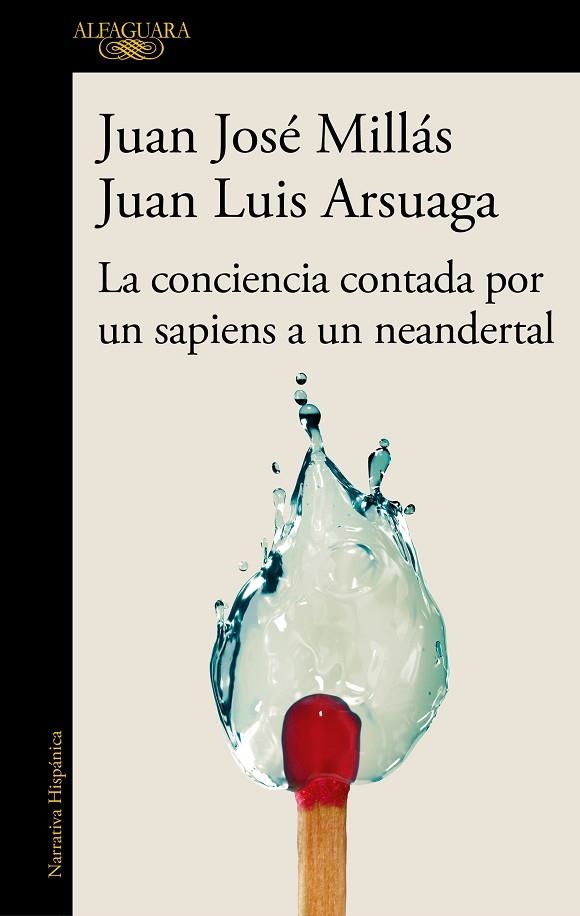 ALFAGUARA

Juan José Millás
Juan Luis Arsuaga

La conciencia contada por un sapiens a un neandertal

Narrativa Hispánica